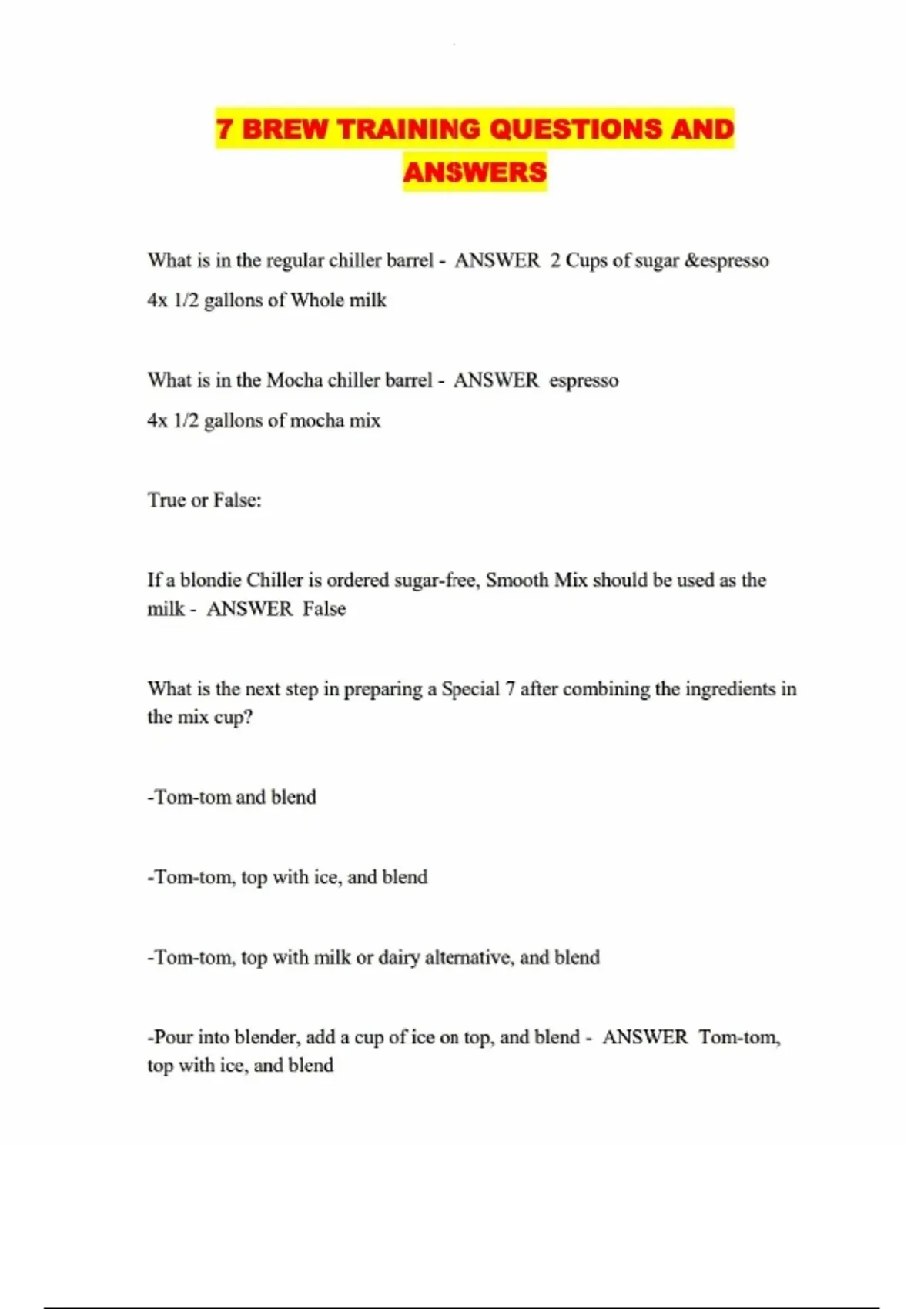 7 BREW TRAINING QUESTIONS AND ANSWERS

What is in the regular chiller barrel - ANSWER 2 Cups of sugar &espresso

4x 1/2 gallons of Whole milk

What is in the Mocha chiller barrel - ANSWER espresso

4x 1/2 gallons of mocha mix

True or False:

If a blondie Chiller is ordered sugar-free, Smooth Mix should be used as the milk - ANSWER False

What is the next step in preparing a Special 7 after combining the ingredients in the mix cup?

-Tom-tom and blend

-Tom-tom, top with ice, and blend

-Tom-tom, top with milk or dairy alternative, and blend

-Pour into blender, add a cup of ice on top, and blend - ANSWER Tom-tom, top with ice, and blend